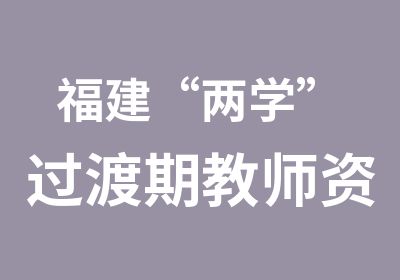 福建“两学”

过渡期教师资